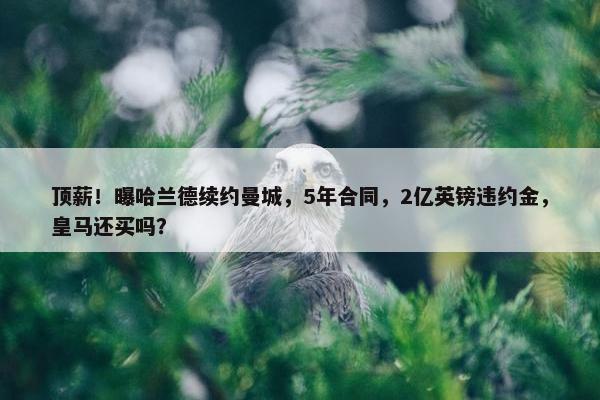 顶薪！曝哈兰德续约曼城，5年合同，2亿英镑违约金，皇马还买吗?